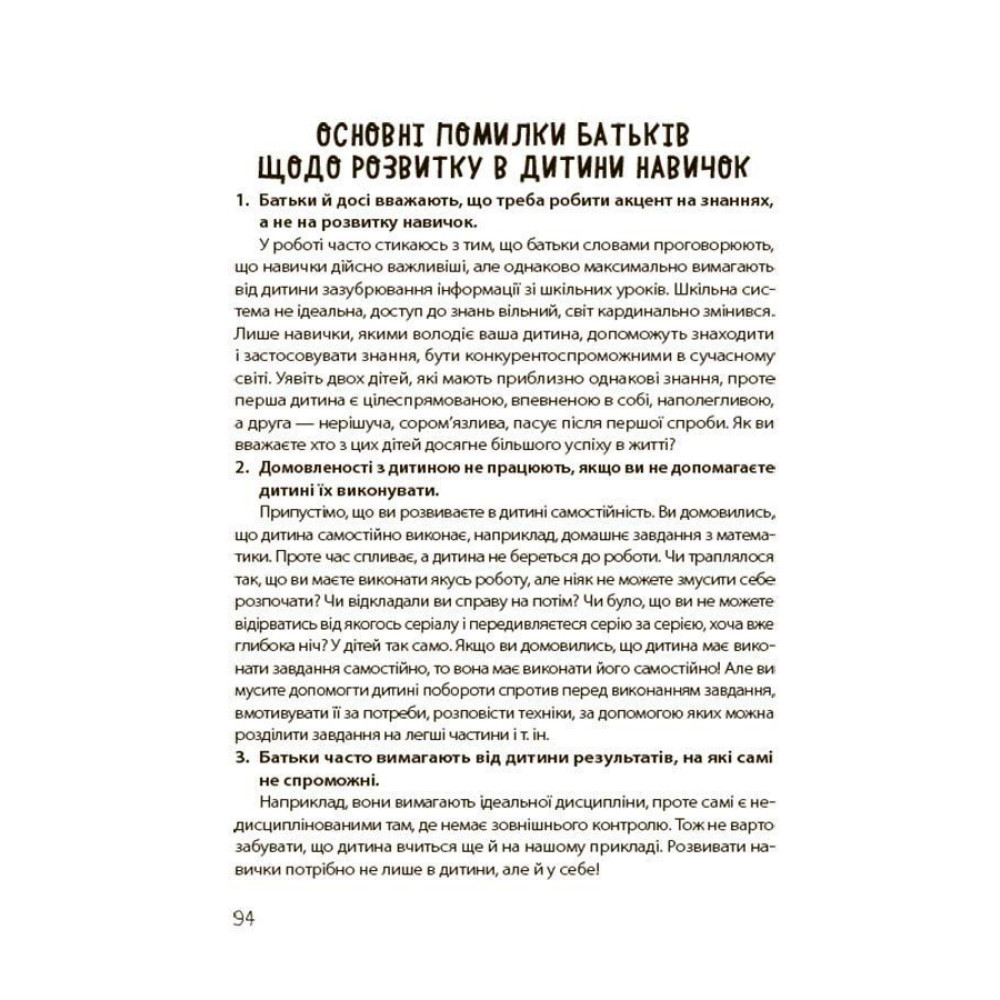 ОСНОВНІ ПОМИЛКИ БАТЬКІВ ЩОДО РОЗВИТКУ В ДИТИНИ НАВИЧОК

1. Батьки й досі вважають, що треба робити акцент на знаннях, а не на розвитку навичок.

У роботі часто стикаюсь з тим, що батьки словами проговорюють, що навички дійсно важливіші, але однаково максимально вимагають від дитини зазубрювання інформації зі шкільних уроків. Шкільна система не ідеальна, доступ до знань вільний, світ кардинально змінився. Лише навички, якими володіє ваша дитина, допоможуть знаходити і застосовувати знання, бути конкурентоспроможними в сучасному світі. Уявіть двох дітей, які мають приблизно однакові знання, проте перша дитина є цілеспрямованою, впевненою в собі, наполегливою, а друга — нерішуча, сором'язлива, пасує після першої спроби. Як ви вважаєте хто з цих дітей досягне більшого успіху в житті?

2. Домовленості з дитиною не працюють, якщо ви не допомагаєте дитині їх виконувати.

Припустімо, що ви розвиваєте в дитині самостійність. Ви домовились, що дитина самостійно виконає, наприклад, домашнє завдання з математики. Проте час спливає, а дитина не береться до роботи. Чи траплялося так, що ви маєте виконати якусь роботу, але ніяк не можете змусити себе розпочати? Чи відкладали ви справу на потім? Чи було, що ви не можете відірватись від якогось серіалу і передивляєтеся серію за серією, хоча вже глибока ніч? У дітей так само. Якщо ви домовились, що дитина має виконати завдання самостійно, то вона має виконати його самостійно! Але ви мусите допомогти дитині побороти спротив перед виконанням завдання, вмотивувати її за потреби, розповісти техніки, за допомогою яких можна розділити завдання на легші частини і т. ін.

3. Батьки часто вимагають від дитини результатів, на які самі не спроможні.

Наприклад, вони вимагають ідеальної дисципліни, проте самі є недисциплінованими там, де немає зовнішнього контролю. Тож не варто забувати, що дитина вчиться ще й на нашому прикладі. Розвивати навички потрібно не лише в дитини, але й у себе!

94